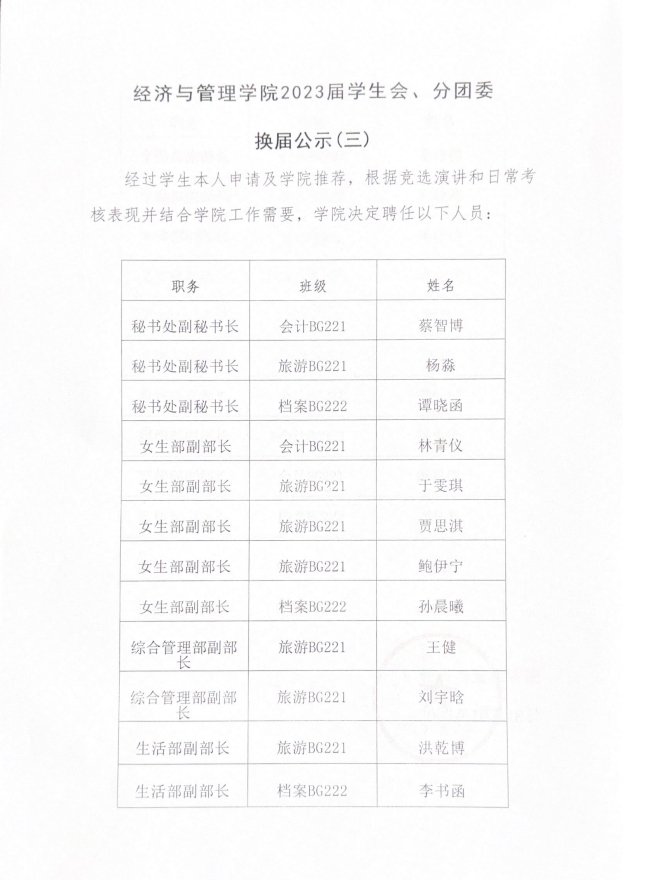 经济与管理学院2023届学生会、分团委

换届公示(三)

经过学生本人申请及学院推荐，根据竞选演讲和日常考核表现并结合学院工作需要，学院决定聘任以下人员：

| 职务 | 班级 | 姓名 |
|---|---|---|
| 秘书处副秘书长 | 会计BG221 | 蔡智博 |
| 秘书处副秘书长 | 旅游BG221 | 杨淼 |
| 秘书处副秘书长 | 档案BG222 | 谭晓函 |
| 女生部副部长 | 会计BG221 | 林青仪 |
| 女生部副部长 | 旅游BG221 | 于雯琪 |
| 女生部副部长 | 旅游BG221 | 贾思淇 |
| 女生部副部长 | 旅游BG221 | 鲍伊宁 |
| 女生部副部长 | 档案BG222 | 孙晨曦 |
| 综合管理部副部长 | 旅游BG221 | 王健 |
| 综合管理部副部长 | 旅游BG221 | 刘宇晗 |
| 生活部副部长 | 旅游BG221 | 洪乾博 |
| 生活部副部长 | 档案BG222 | 李书函 |